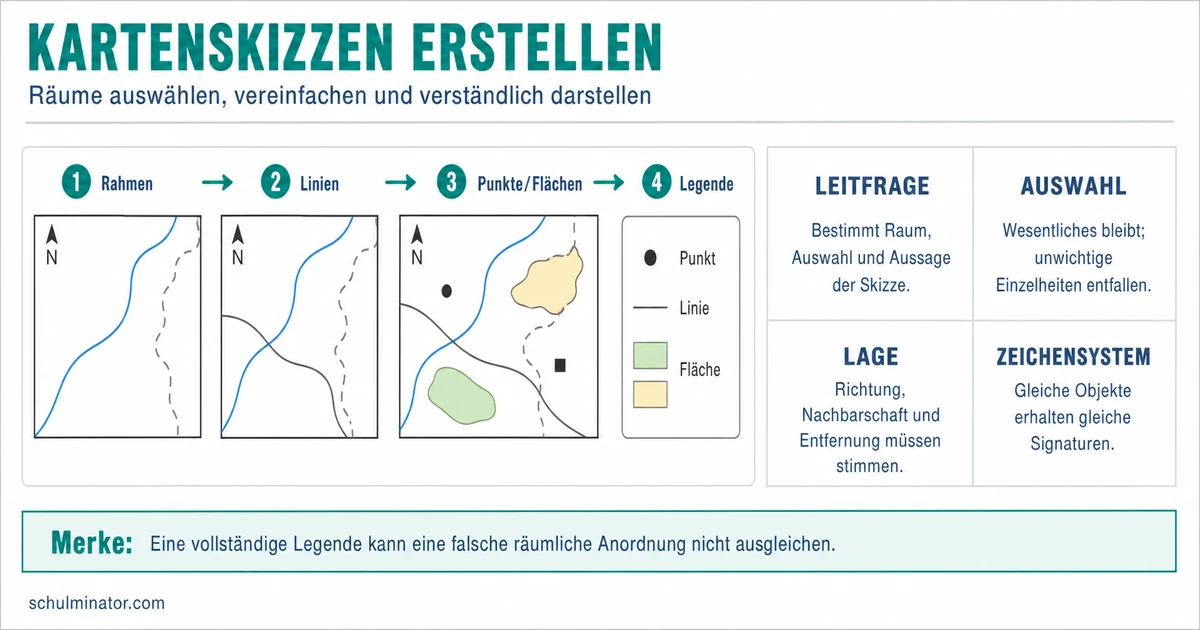 KARTENSKIZZEN ERSTELLEN

Räume auswählen, vereinfachen und verständlich darstellen

1 Rahmen → 2 Linien → 3 Punkte/Flächen → 4 Legende

N

N

N

Punkt

Linie

Fläche

LEITFRAGE

Bestimmt Raum, Auswahl und Aussage der Skizze.

AUSWAHL

Wesentliches bleibt; unwichtige Einzelheiten entfallen.

LAGE

Richtung, Nachbarschaft und Entfernung müssen stimmen.

ZEICHENSYSTEM

Gleiche Objekte erhalten gleiche Signaturen.

Merke: Eine vollständige Legende kann eine falsche räumliche Anordnung nicht ausgleichen.

schulminator.com